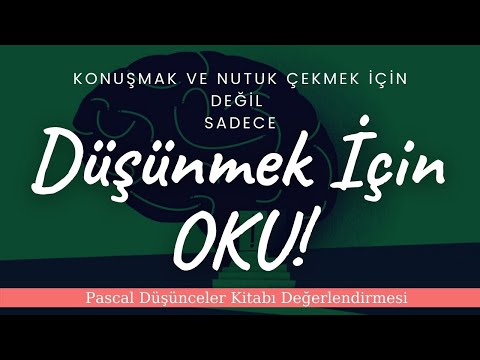 KONUŞMAK VE NUTUK ÇEKMEK İÇİN
DEĞİL
SADECE

Düşünmek İçin OKU!

Pascal Düşünceler Kitabı Değerlendirmesi